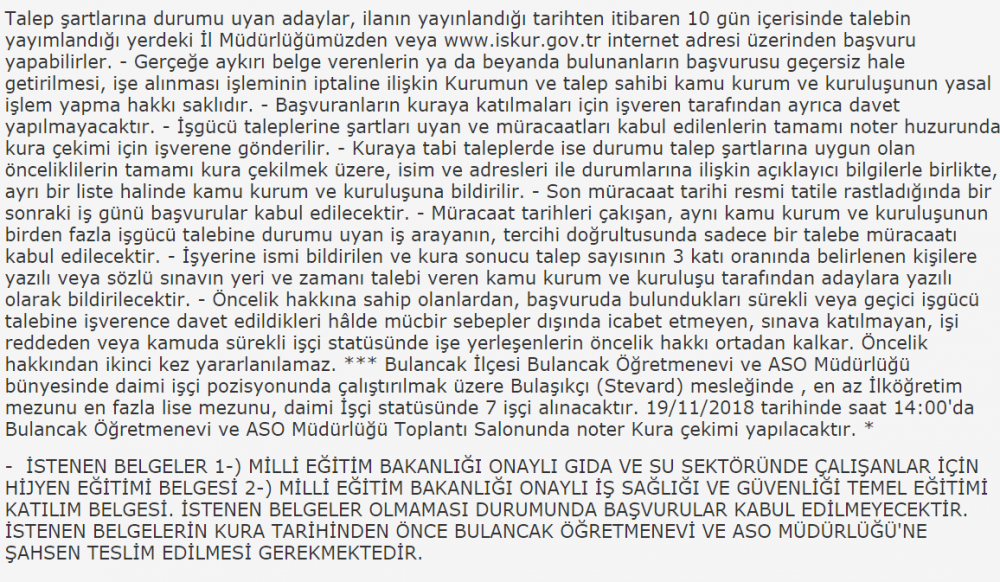 Talep şartlarına durumu uyan adaylar, ilanın yayınlandığı tarihten itibaren 10 gün içerisinde talebin yayımlandığı yerdeki İl Müdürlüğümüzden veya www.iskur.gov.tr internet adresi üzerinden başvuru yapabilirler. - Gerçeğe aykırı belge verenlerin ya da beyanda bulunanların başvurusu geçersiz hale getirilmesi, işe alınması işleminin iptaline ilişkin Kurumun ve talep sahibi kamu kurum ve kuruluşunun yasal işlem yapma hakkı saklıdır. - Başvuranların kuraya katılmaları için işveren tarafından ayrıca davet yapılmayacaktır. - İşgücü taleplerine şartları uyan ve müracaatları kabul edilenlerin tamamı noter huzurunda kura çekimi için işverene gönderilir. - Kuraya tabi taleplerde ise durumu talep şartlarına uygun olan önceliklilerin tamamı kura çekilmek üzere, isim ve adresleri ile durumlarına ilişkin açıklayıcı bilgilerle birlikte, ayrı bir liste halinde kamu kurum ve kuruluşuna bildirilir. - Son müracaat tarihi resmi tatile rastladığında bir sonraki iş günü başvurular kabul edilecektir. - Müracaat tarihleri çakışan, aynı kamu kurum ve kuruluşunun birden fazla işgücü talebine durumu uyan iş arayanın, tercihi doğrultusunda sadece bir talebe müracaatı kabul edilecektir. - İşyerine ismi bildirilen ve kura sonucu talep sayısının 3 katı oranında belirlenen kişilere yazılı veya sözlü sınavın yeri ve zamanı talebi veren kamu kurum ve kuruluşu tarafından adaylara yazılı olarak bildirilecektir. - Öncelik hakkına sahip olanlardan, başvuruda bulundukları sürekli veya geçici işgücü talebine işverence davet edildikleri hâlde mücbir sebepler dışında icabet etmeyen, sınava katılmayan, işi reddeden veya kamuda sürekli işçi statüsünde işe yerleşenlerin öncelik hakkı ortadan kalkar. Öncelik hakkından ikinci kez yararlanılamaz. *** Bulancak İlçesi Bulancak Öğretmenevi ve ASO Müdürlüğü bünyesinde daimi işçi pozisyonunda çalıştırılmak üzere Bulaşıkçı (Stevard) mesleğinde , en az İlköğretim mezunu en fazla lise mezunu, daimi İşçi statüsünde 7 işçi alınacaktır. 19/11/2018 tarihinde saat 14:00'da Bulancak Öğretmenevi ve ASO Müdürlüğü Toplantı Salonunda noter Kura çekimi yapılacaktır. *

- İSTENEN BELGELER 1-) MİLLİ EĞİTİM BAKANLIĞI ONAYLI GIDA VE SU SEKTÖRÜNDE ÇALIŞANLAR İÇİN HİJYEN EĞİTİMİ BELGESİ 2-) MİLLİ EĞİTİM BAKANLIĞI ONAYLI İŞ SAĞLIĞI VE GÜVENLİĞİ TEMEL EĞİTİMİ KATILIM BELGESİ. İSTENEN BELGELER OLMAMASI DURUMUNDA BAŞVURULAR KABUL EDİLMEYECEKTİR. İSTENEN BELGELERİN KURA TARİHİNDEN ÖNCE BULANCAK ÖĞRETMENEVİ VE ASO MÜDÜRLÜĞÜ'NE ŞAHSEN TESLİM EDİLMESİ GEREKMEKTEDİR.